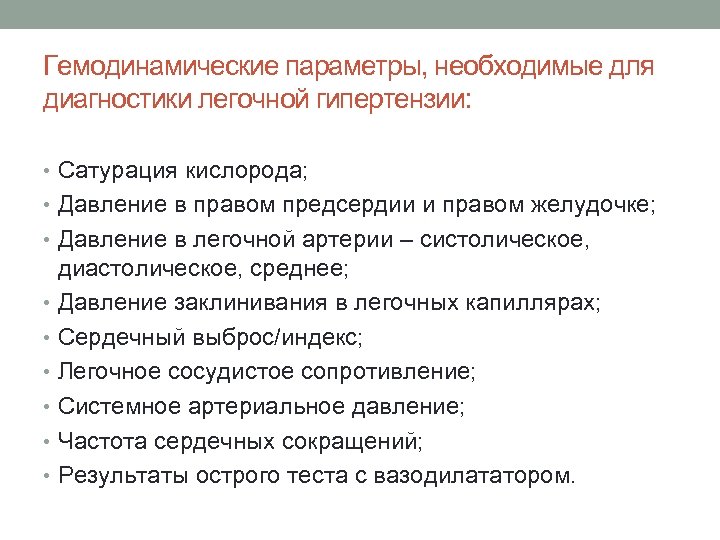 Гемодинамические параметры, необходимые для диагностики легочной гипертензии:

• Сатурация кислорода;
• Давление в правом предсердии и правом желудочке;
• Давление в легочной артерии – систолическое, диастолическое, среднее;
• Давление заклинивания в легочных капиллярах;
• Сердечный выброс/индекс;
• Легочное сосудистое сопротивление;
• Системное артериальное давление;
• Частота сердечных сокращений;
• Результаты острого теста с вазодилататором.